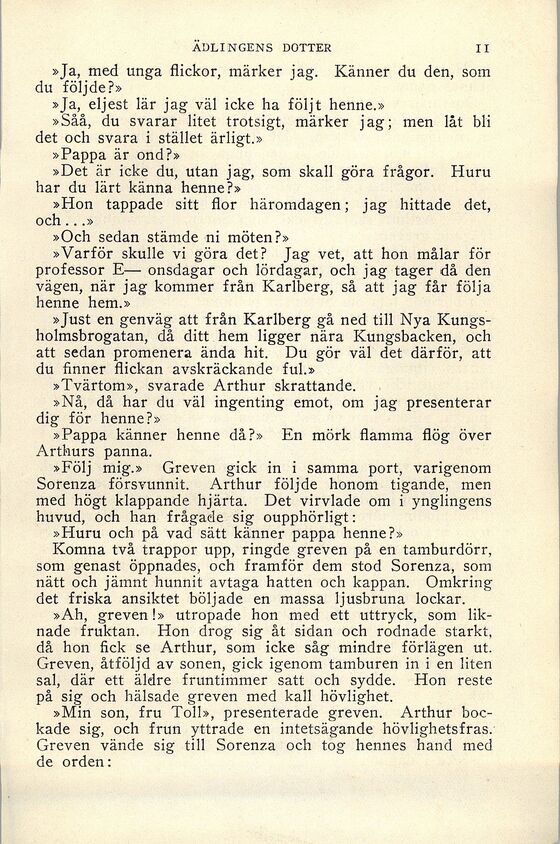 ÄDLINGENS DOTTER 11

»Ja, med unga flickor, märker jag. Känner du den, som du följde?»

»Ja, eljest lär jag väl icke ha följt henne.»

»Såå, du svarar litet trotsigt, märker jag; men låt bli det och svara i stället ärligt.»

»Pappa är ond?»

»Det är icke du, utan jag, som skall göra frågor. Huru har du lärt känna henne?»

»Hon tappade sitt flor häromdagen; jag hittade det, och...»

»Och sedan stämde ni möten?»

»Varför skulle vi göra det? Jag vet, att hon målar för professor E— onsdagar och lördagar, och jag tager då den vägen, när jag kommer från Karlberg, så att jag får följa henne hem.»

»Just en genväg att från Karlberg gå ned till Nya Kungsholmsbrogatan, då ditt hem ligger nära Kungsbacken, och att sedan promenera ända hit. Du gör väl det därför, att du finner flickan avskräckande ful.»

»Tvärtom», svarade Arthur skrattande.

»Nå, då har du väl ingenting emot, om jag presenterar dig för henne?»

»Pappa känner henne då?» En mörk flamma flög över Arthurs panna.

»Följ mig.» Greven gick in i samma port, varigenom Sorenza försvunnit. Arthur följde honom tigande, men med högt klappande hjärta. Det virvlade om i ynglingens huvud, och han frågade sig oupphörligt:

»Huru och på vad sätt känner pappa henne?»

Komna två trappor upp, ringde greven på en tamburdörr, som genast öppnades, och framför dem stod Sorenza, som nätt och jämnt hunnit avtaga hatten och kappan. Omkring det friska ansiktet böljade en massa ljusbruna lockar.

»Ah, greven!» utropade hon med ett uttryck, som liknade fruktan. Hon drog sig åt sidan och rodnade starkt, då hon fick se Arthur, som icke såg mindre förlägen ut. Greven, åtföljd av sonen, gick igenom tamburen in i en liten sal, där ett äldre fruntimmer satt och sydde. Hon reste på sig och hälsade greven med kall hövlighet.

»Min son, fru Toll», presenterade greven. Arthur bockade sig, och frun yttrade en intetsägande hövlighetsfras. Greven vände sig till Sorenza och tog hennes hand med de orden: